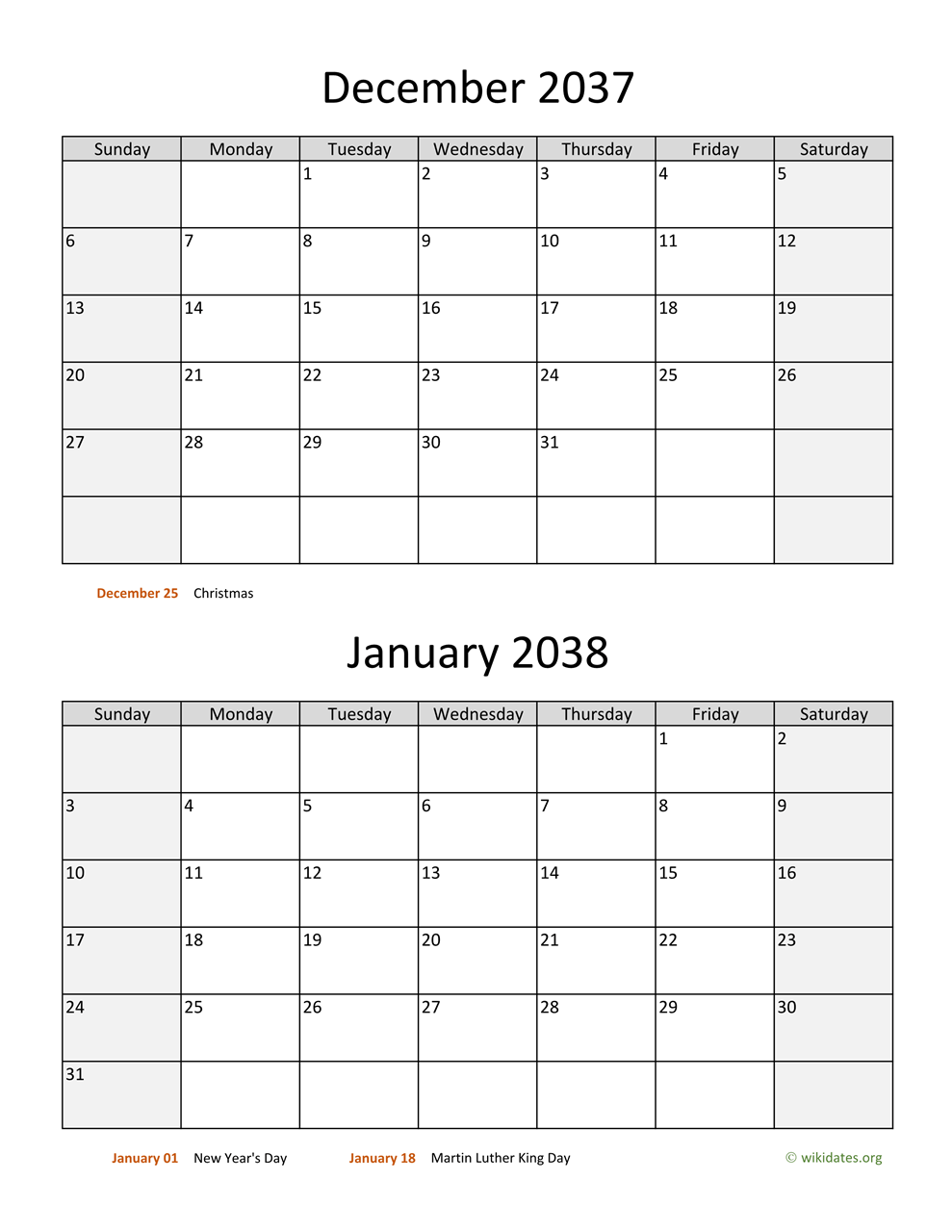 December 2037

| Sunday | Monday | Tuesday | Wednesday | Thursday | Friday | Saturday |
|---|---|---|---|---|---|---|
| | | 1 | 2 | 3 | 4 | 5 |
| 6 | 7 | 8 | 9 | 10 | 11 | 12 |
| 13 | 14 | 15 | 16 | 17 | 18 | 19 |
| 20 | 21 | 22 | 23 | 24 | 25 | 26 |
| 27 | 28 | 29 | 30 | 31 | | |
| | | | | | | |

December 25 Christmas

January 2038

| Sunday | Monday | Tuesday | Wednesday | Thursday | Friday | Saturday |
|---|---|---|---|---|---|---|
| | | | | | 1 | 2 |
| 3 | 4 | 5 | 6 | 7 | 8 | 9 |
| 10 | 11 | 12 | 13 | 14 | 15 | 16 |
| 17 | 18 | 19 | 20 | 21 | 22 | 23 |
| 24 | 25 | 26 | 27 | 28 | 29 | 30 |
| 31 | | | | | | |

January 01 New Year's Day January 18 Martin Luther King Day © wikidates.org